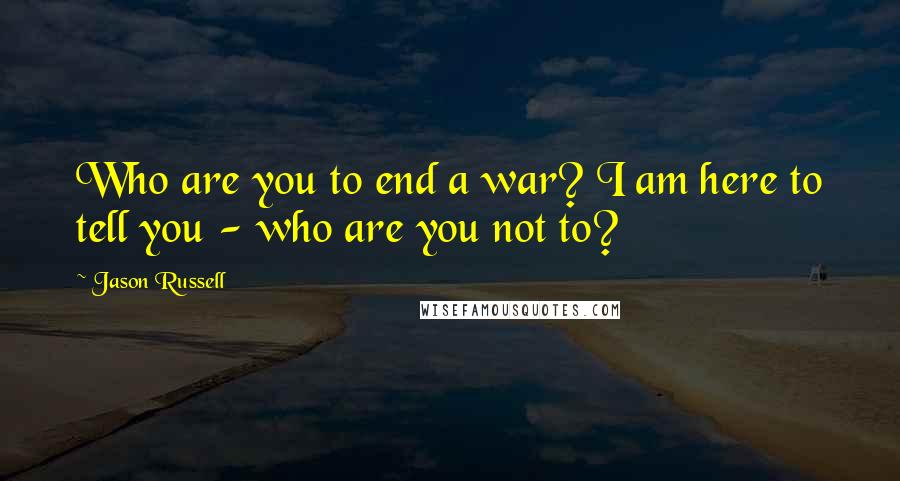 Who are you to end a war? I am here to tell you - who are you not to?

~ Jason Russell

WISEFAMOUSQUOTES.COM